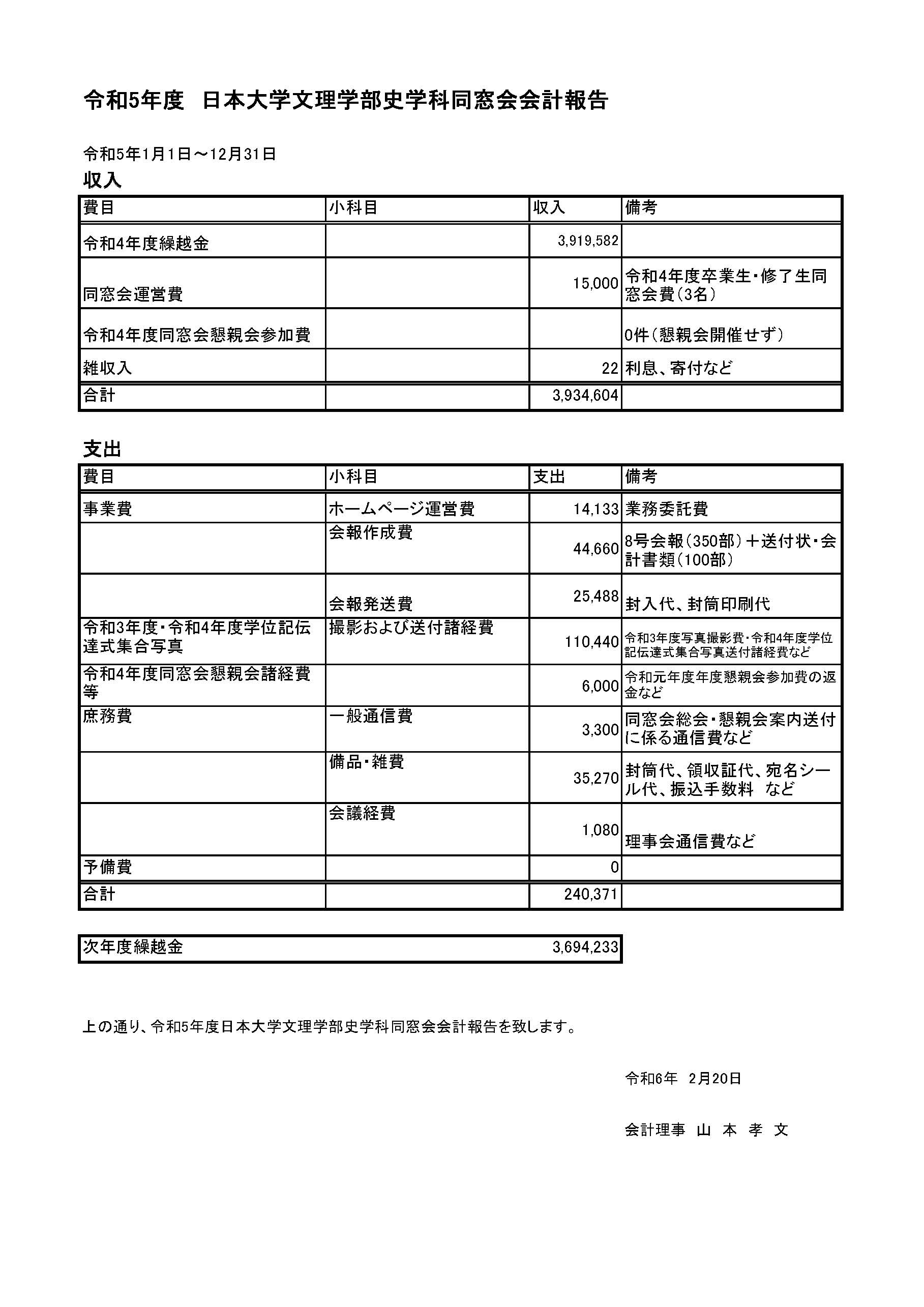 令和5年度 日本大学文理学部史学科同窓会会計報告

令和5年1月1日～12月31日
収入

| 費目 | 小科目 | 収入 | 備考 |
|---|---|---|---|
| 令和4年度繰越金 | | 3,919,582 | |
| 同窓会運営費 | | 15,000 | 令和4年度卒業生・修了生同窓会費（3名） |
| 令和4年度同窓会懇親会参加費 | | | 0件（懇親会開催せず） |
| 雑収入 | | 22 | 利息、寄付など |
| 合計 | | 3,934,604 | |

支出

| 費目 | 小科目 | 支出 | 備考 |
|---|---|---|---|
| 事業費 | ホームページ運営費 | 14,133 | 業務委託費 |
| | 会報作成費 | 44,660 | 8号会報（350部）＋送付状・会計書類（100部） |
| | 会報発送費 | 25,488 | 封入代、封筒印刷代 |
| 令和3年度・令和4年度学位記伝達式集合写真 | 撮影および送付諸経費 | 110,440 | 令和3年度写真撮影費・令和4年度学位記伝達式集合写真送付諸経費など |
| 令和4年度同窓会懇親会諸経費等 | | 6,000 | 令和元年度年度懇親会参加費の返金など |
| 庶務費 | 一般通信費 | 3,300 | 同窓会総会・懇親会案内送付に係る通信費など |
| | 備品・雑費 | 35,270 | 封筒代、領収証代、宛名シール代、振込手数料 など |
| | 会議経費 | 1,080 | 理事会通信費など |
| 予備費 | | 0 | |
| 合計 | | 240,371 | |

| 次年度繰越金 | 3,694,233 |
|---|---|

上の通り、令和5年度日本大学文理学部史学科同窓会会計報告を致します。

令和6年 2月20日

会計理事 山 本 孝 文